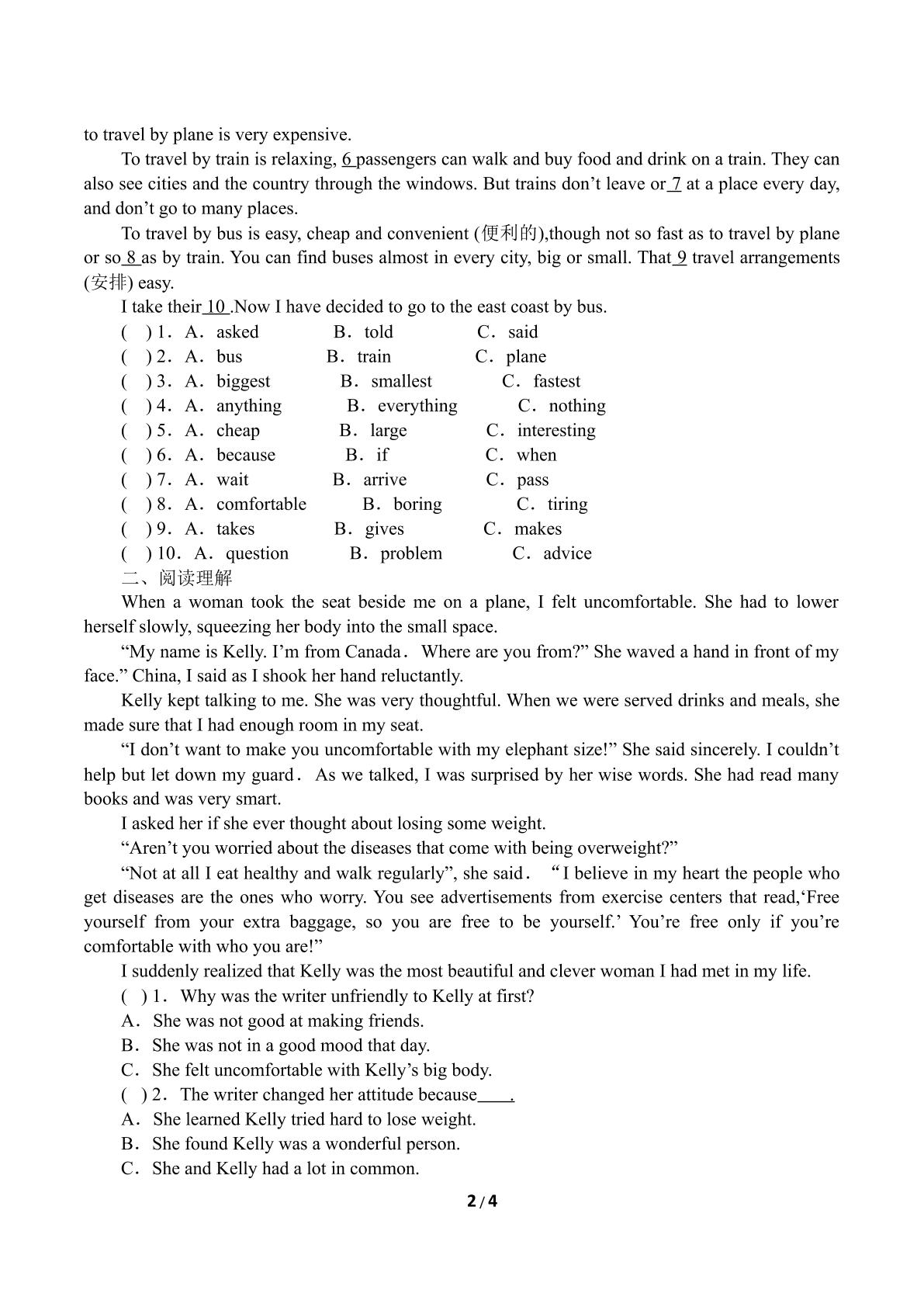 to travel by plane is very expensive.

To travel by train is relaxing, 6 passengers can walk and buy food and drink on a train. They can also see cities and the country through the windows. But trains don't leave or 7 at a place every day, and don't go to many places.

To travel by bus is easy, cheap and convenient (便利的),though not so fast as to travel by plane or so 8 as by train. You can find buses almost in every city, big or small. That 9 travel arrangements (安排) easy.

I take their 10 .Now I have decided to go to the east coast by bus.

( ) 1. A. asked B. told C. said
( ) 2. A. bus B. train C. plane
( ) 3. A. biggest B. smallest C. fastest
( ) 4. A. anything B. everything C. nothing
( ) 5. A. cheap B. large C. interesting
( ) 6. A. because B. if C. when
( ) 7. A. wait B. arrive C. pass
( ) 8. A. comfortable B. boring C. tiring
( ) 9. A. takes B. gives C. makes
( ) 10. A. question B. problem C. advice

二、阅读理解

When a woman took the seat beside me on a plane, I felt uncomfortable. She had to lower herself slowly, squeezing her body into the small space.

"My name is Kelly. I'm from Canada. Where are you from?" She waved a hand in front of my face." China, I said as I shook her hand reluctantly.

Kelly kept talking to me. She was very thoughtful. When we were served drinks and meals, she made sure that I had enough room in my seat.

"I don't want to make you uncomfortable with my elephant size!" She said sincerely. I couldn't help but let down my guard. As we talked, I was surprised by her wise words. She had read many books and was very smart.

I asked her if she ever thought about losing some weight.

"Aren't you worried about the diseases that come with being overweight?"

"Not at all I eat healthy and walk regularly", she said. "I believe in my heart the people who get diseases are the ones who worry. You see advertisements from exercise centers that read,'Free yourself from your extra baggage, so you are free to be yourself.' You're free only if you're comfortable with who you are!"

I suddenly realized that Kelly was the most beautiful and clever woman I had met in my life.

( ) 1. Why was the writer unfriendly to Kelly at first?
A. She was not good at making friends.
B. She was not in a good mood that day.
C. She felt uncomfortable with Kelly's big body.
( ) 2. The writer changed her attitude because____.
A. She learned Kelly tried hard to lose weight.
B. She found Kelly was a wonderful person.
C. She and Kelly had a lot in common.

2 / 4